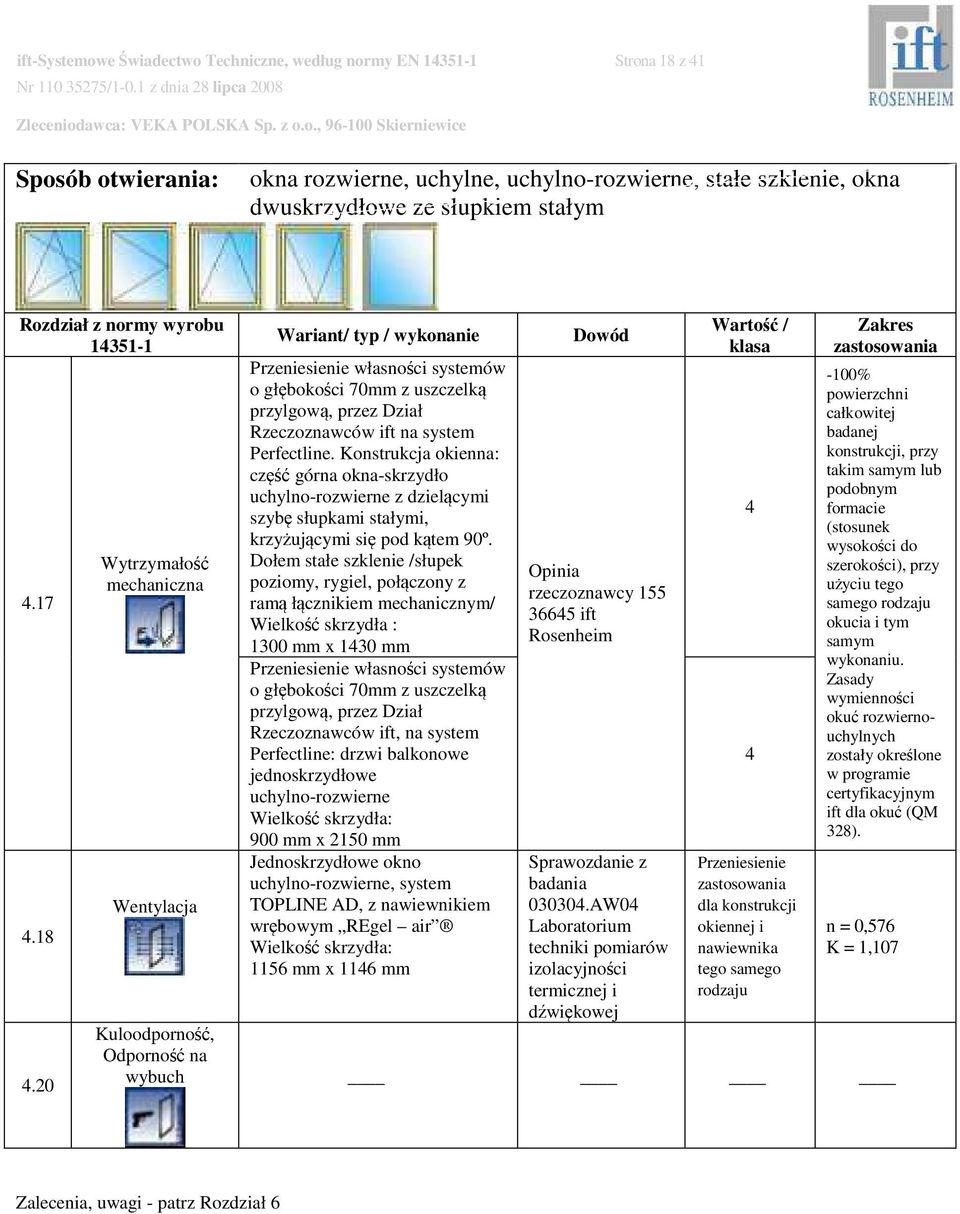 ift-Systemowe Świadectwo Techniczne, według normy EN 14351-1 Strona 18 z 41
Nr 110 35275/1-0.1 z dnia 28 lipca 2008
Zleceniodawca: VEKA POLSKA Sp. z o.o., 96-100 Skierniewice

ift ROSENHEIM

Sposób otwierania: okna rozwierne, uchylne, uchylno-rozwierne, stałe szklenie, okna dwuskrzydłowe ze słupkiem stałym

| Rozdział z normy wyrobu 14351-1 | | Wariant/ typ / wykonanie | Dowód | Wartość / klasa | Zakres zastosowania |
|---|---|---|---|---|---|
| 4.17 | Wytrzymałość mechaniczna | Przeniesienie własności systemów o głębokości 70mm z uszczelką przylgową, przez Dział Rzeczoznawców ift na system Perfectline. Konstrukcja okienna: część górna okna-skrzydło uchylno-rozwierne z dzielącymi szybę słupkami stałymi, krzyżującymi się pod kątem 90º. Dołem stałe szklenie /słupek poziomy, rygiel, połączony z ramą łącznikiem mechanicznym/ Wielkość skrzydła : 1300 mm x 1430 mm | Opinia rzeczoznawcy 155 36645 ift Rosenheim | 4 | -100% powierzchni całkowitej badanej konstrukcji, przy takim samym lub podobnym formacie (stosunek wysokości do szerokości), przy użyciu tego samego rodzaju okucia i tym samym wykonaniu. Zasady wymienności okuć rozwierno-uchylnych zostały określone w programie certyfikacyjnym ift dla okuć (QM 328). |
| | | Przeniesienie własności systemów o głębokości 70mm z uszczelką przylgową, przez Dział Rzeczoznawców ift, na system Perfectline: drzwi balkonowe jednoskrzydłowe uchylno-rozwierne Wielkość skrzydła: 900 mm x 2150 mm | | 4 | |
| 4.18 | Wentylacja | Jednoskrzydłowe okno uchylno-rozwierne, system TOPLINE AD, z nawiewnikiem wrębowym „REgel – air” ® Wielkość skrzydła: 1156 mm x 1146 mm | Sprawozdanie z badania 030304.AW04 Laboratorium techniki pomiarów izolacyjności termicznej i dźwiękowej | Przeniesienie zastosowania dla konstrukcji okiennej i nawiewnika tego samego rodzaju | n = 0,576 K = 1,107 |
| 4.20 | Kuloodporność, Odporność na wybuch | —— | —— | —— | —— |

Zalecenia, uwagi - patrz Rozdział 6